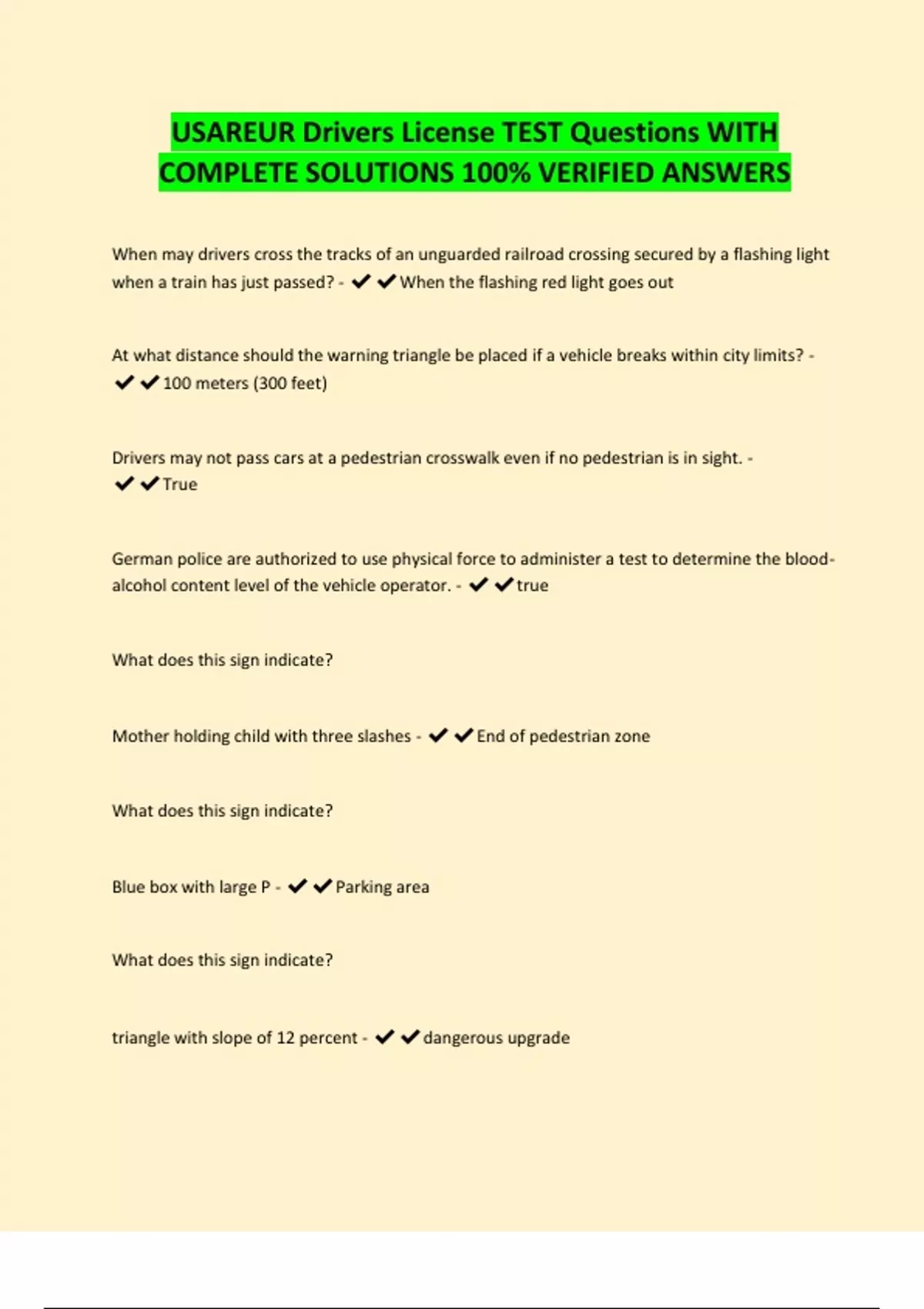 USAREUR Drivers License TEST Questions WITH COMPLETE SOLUTIONS 100% VERIFIED ANSWERS

When may drivers cross the tracks of an unguarded railroad crossing secured by a flashing light when a train has just passed? - ✔✔When the flashing red light goes out

At what distance should the warning triangle be placed if a vehicle breaks within city limits? - ✔✔100 meters (300 feet)

Drivers may not pass cars at a pedestrian crosswalk even if no pedestrian is in sight. - ✔✔True

German police are authorized to use physical force to administer a test to determine the blood-alcohol content level of the vehicle operator. - ✔✔true

What does this sign indicate?

Mother holding child with three slashes - ✔✔End of pedestrian zone

What does this sign indicate?

Blue box with large P - ✔✔Parking area

What does this sign indicate?

triangle with slope of 12 percent - ✔✔dangerous upgrade